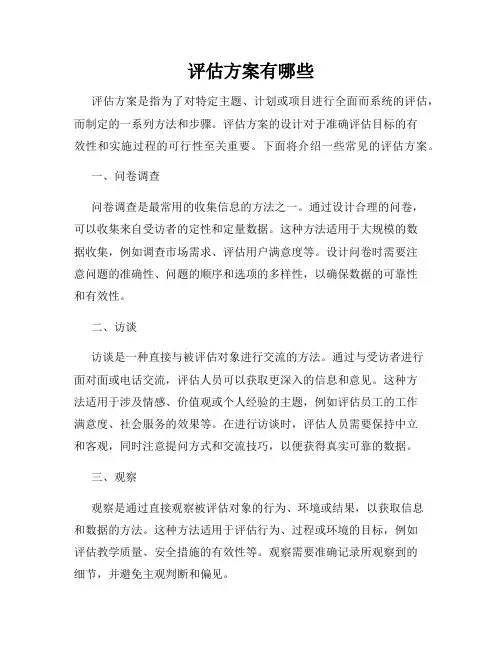 评估方案有哪些

评估方案是指为了对特定主题、计划或项目进行全面而系统的评估，而制定的一系列方法和步骤。评估方案的设计对于准确评估目标的有效性和实施过程的可行性至关重要。下面将介绍一些常见的评估方案。

一、问卷调查

问卷调查是最常用的收集信息的方法之一。通过设计合理的问卷，可以收集来自受访者的定性和定量数据。这种方法适用于大规模的数据收集，例如调查市场需求、评估用户满意度等。设计问卷时需要注意问题的准确性、问题的顺序和选项的多样性，以确保数据的可靠性和有效性。

二、访谈

访谈是一种直接与被评估对象进行交流的方法。通过与受访者进行面对面或电话交流，评估人员可以获取更深入的信息和意见。这种方法适用于涉及情感、价值观或个人经验的主题，例如评估员工的工作满意度、社会服务的效果等。在进行访谈时，评估人员需要保持中立和客观，同时注意提问方式和交流技巧，以便获得真实可靠的数据。

三、观察

观察是通过直接观察被评估对象的行为、环境或结果，以获取信息和数据的方法。这种方法适用于评估行为、过程或环境的目标，例如评估教学质量、安全措施的有效性等。观察需要准确记录所观察到的细节，并避免主观判断和偏见。